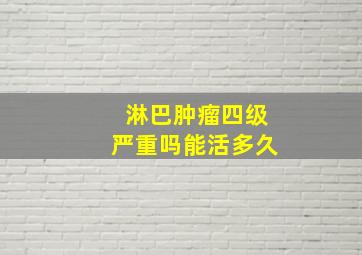 淋巴肿瘤四级
严重吗能活多久